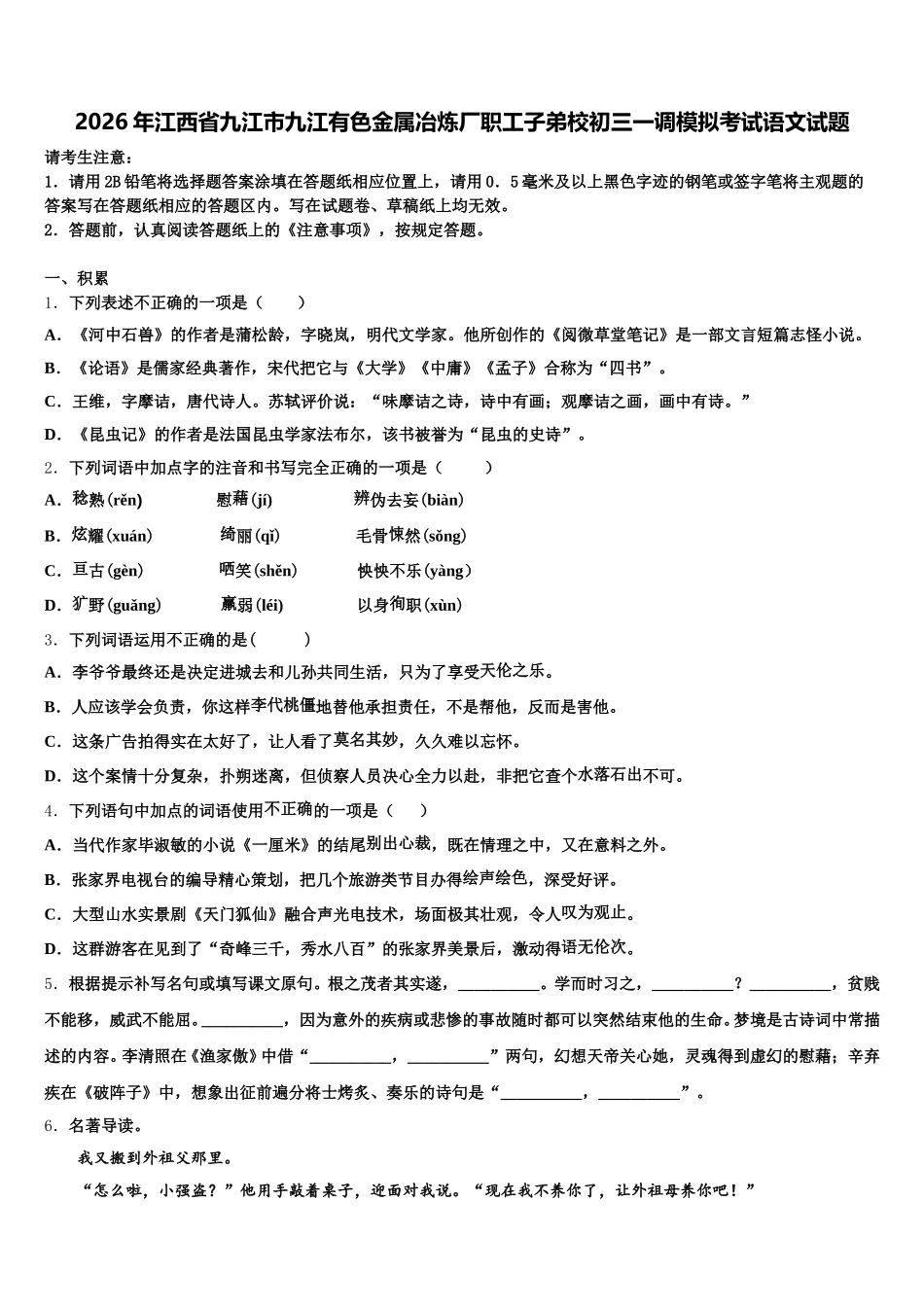 2026年江西省九江市九江有色金属冶炼厂职工子弟校初三一调模拟考试语文试题

请考生注意：
1．请用2B铅笔将选择题答案涂填在答题纸相应位置上，请用0．5毫米及以上黑色字迹的钢笔或签字笔将主观题的答案写在答题纸相应的答题区内。写在试题卷、草稿纸上均无效。
2．答题前，认真阅读答题纸上的《注意事项》，按规定答题。

一、积累
1．下列表述不正确的一项是（　　）
A．《河中石兽》的作者是蒲松龄，字晓岚，明代文学家。他所创作的《阅微草堂笔记》是一部文言短篇志怪小说。
B．《论语》是儒家经典著作，宋代把它与《大学》《中庸》《孟子》合称为“四书”。
C．王维，字摩诘，唐代诗人。苏轼评价说：“味摩诘之诗，诗中有画；观摩诘之画，画中有诗。”
D．《昆虫记》的作者是法国昆虫学家法布尔，该书被誉为“昆虫的史诗”。
2．下列词语中加点字的注音和书写完全正确的一项是（　　）
A．稔熟(rěn)　慰藉(jí)　辨伪去妄(biàn)
B．炫耀(xuán)　绮丽(qǐ)　毛骨悚然(sǒng)
C．亘古(gèn)　哂笑(shěn)　怏怏不乐(yàng)
D．犷野(guǎng)　羸弱(léi)　以身徇职(xùn)
3．下列词语运用不正确的是（　　）
A．李爷爷最终还是决定进城去和儿孙共同生活，只为了享受天伦之乐。
B．人应该学会负责，你这样李代桃僵地替他承担责任，不是帮他，反而是害他。
C．这条广告拍得实在太好了，让人看了莫名其妙，久久难以忘怀。
D．这个案情十分复杂，扑朔迷离，但侦察人员决心全力以赴，非把它查个水落石出不可。
4．下列语句中加点的词语使用不正确的一项是（　　）
A．当代作家毕淑敏的小说《一厘米》的结尾别出心裁，既在情理之中，又在意料之外。
B．张家界电视台的编导精心策划，把几个旅游类节目办得绘声绘色，深受好评。
C．大型山水实景剧《天门狐仙》融合声光电技术，场面极其壮观，令人叹为观止。
D．这群游客在见到了“奇峰三千，秀水八百”的张家界美景后，激动得语无伦次。
5．根据提示补写名句或填写课文原句。根之茂者其实遂，__________。学而时习之，__________？__________，贫贱不能移，威武不能屈。__________，因为意外的疾病或悲惨的事故随时都可以突然结束他的生命。梦境是古诗词中常描述的内容。李清照在《渔家傲》中借“__________，__________”两句，幻想天帝关心她，灵魂得到虚幻的慰藉；辛弃疾在《破阵子》中，想象出征前遍分将士烤炙、奏乐的诗句是“__________，__________”。
6．名著导读。
我又搬到外祖父那里。
“怎么啦，小强盗？”他用手敲着桌子，迎面对我说。“现在我不养你了，让外祖母养你吧！”